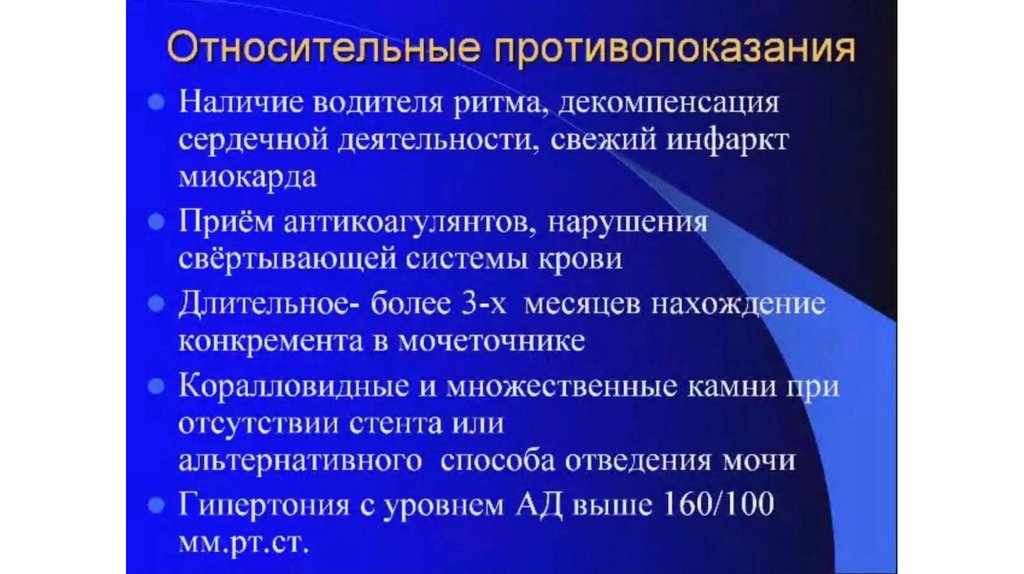 Относительные противопоказания

• Наличие водителя ритма, декомпенсация сердечной деятельности, свежий инфаркт миокарда
• Приём антикоагулянтов, нарушения свёртывающей системы крови
• Длительное- более 3-х месяцев нахождение конкремента в мочеточнике
• Коралловидные и множественные камни при отсутствии стента или альтернативного способа отведения мочи
• Гипертония с уровнем АД выше 160/100 мм.рт.ст.